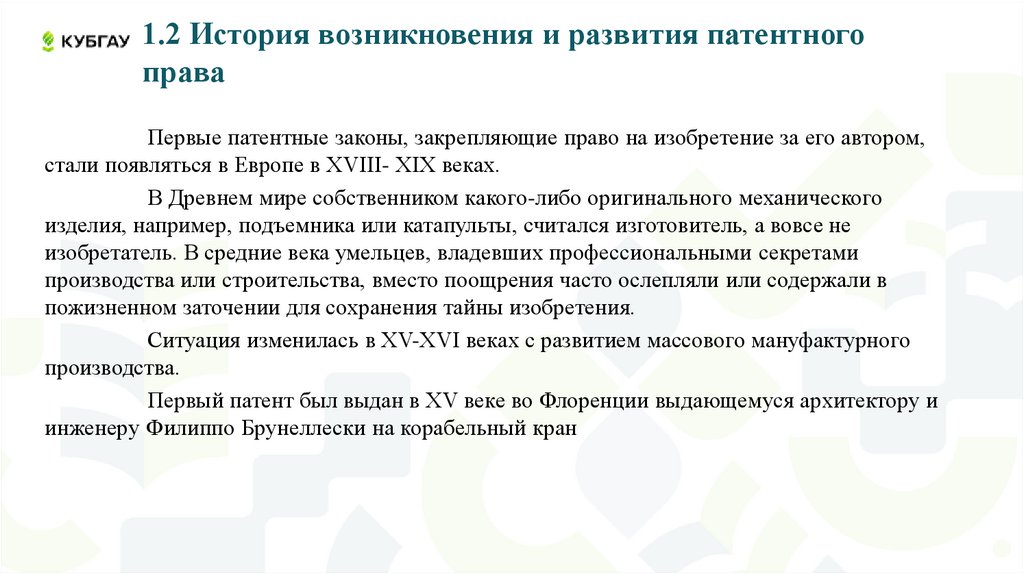 КУБГАУ

1.2 История возникновения и развития патентного права

Первые патентные законы, закрепляющие право на изобретение за его автором, стали появляться в Европе в XVIII- XIX веках.

В Древнем мире собственником какого-либо оригинального механического изделия, например, подъемника или катапульты, считался изготовитель, а вовсе не изобретатель. В средние века умельцев, владевших профессиональными секретами производства или строительства, вместо поощрения часто ослепляли или содержали в пожизненном заточении для сохранения тайны изобретения.

Ситуация изменилась в XV-XVI веках с развитием массового мануфактурного производства.

Первый патент был выдан в XV веке во Флоренции выдающемуся архитектору и инженеру Филиппо Брунеллески на корабельный кран